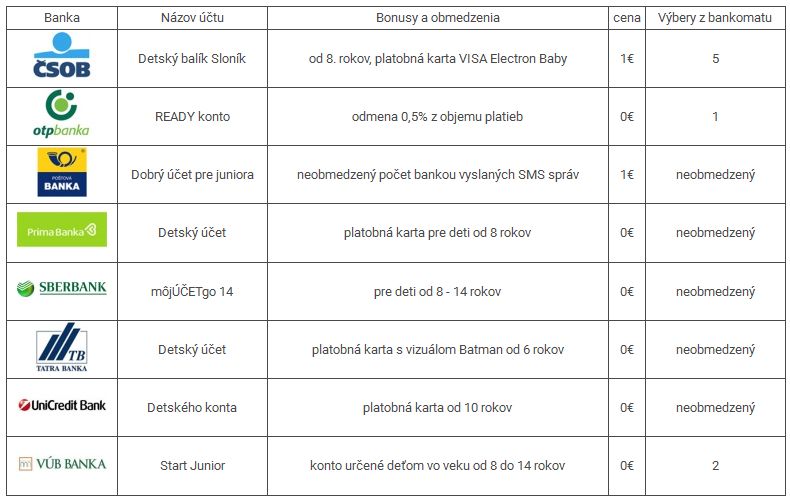 | Banka | Názov účtu | Bonusy a obmedzenia | cena | Výbery z bankomatu |
|---|---|---|---|---|
| ČSOB | Detský balík Sloník | od 8. rokov, platobná karta VISA Electron Baby | 1€ | 5 |
| otpbanka | READY konto | odmena 0,5% z objemu platieb | 0€ | 1 |
| POŠTOVÁ BANKA | Dobrý účet pre juniora | neobmedzený počet bankou vyslaných SMS správ | 1€ | neobmedzený |
| Prima Banka | Detský účet | platobná karta pre deti od 8 rokov | 0€ | neobmedzený |
| SBERBANK | môjÚČETgo 14 | pre deti od 8 - 14 rokov | 0€ | neobmedzený |
| TB TATRA BANKA | Detský účet | platobná karta s vizuálom Batman od 6 rokov | 0€ | neobmedzený |
| UniCredit Bank | Detského konta | platobná karta od 10 rokov | 0€ | neobmedzený |
| VÚB BANKA | Start Junior | konto určené deťom vo veku od 8 do 14 rokov | 0€ | 2 |